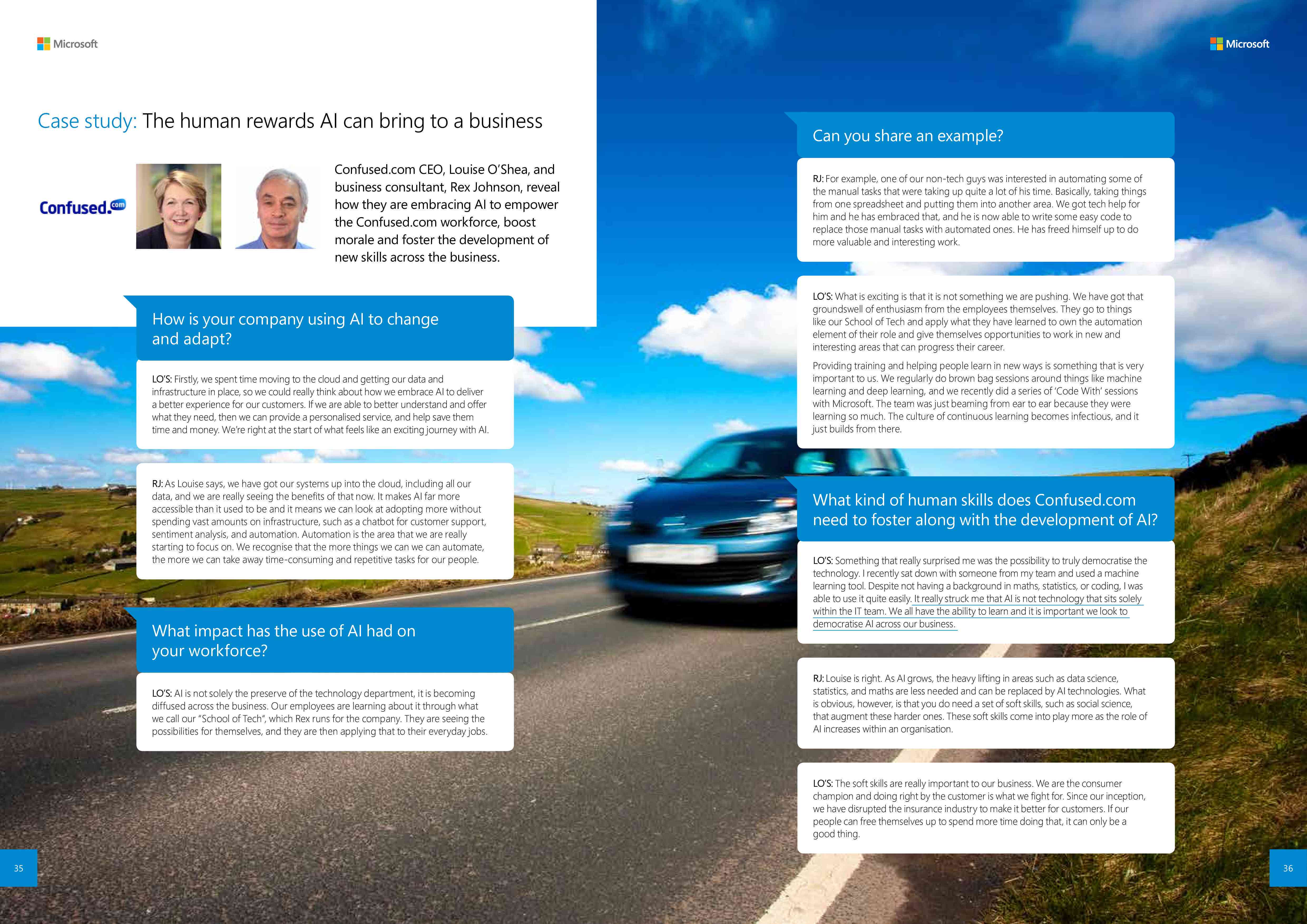 Microsoft

Case study: The human rewards AI can bring to a business

Confused.com

Confused.com CEO, Louise O'Shea, and business consultant, Rex Johnson, reveal how they are embracing AI to empower the Confused.com workforce, boost morale and foster the development of new skills across the business.

How is your company using AI to change and adapt?

LO'S: Firstly, we spent time moving to the cloud and getting our data and infrastructure in place, so we could really think about how we embrace AI to deliver a better experience for our customers. If we are able to better understand and offer what they need, then we can provide a personalised service, and help save them time and money. We're right at the start of what feels like an exciting journey with AI.

RJ: As Louise says, we have got our systems up into the cloud, including all our data, and we are really seeing the benefits of that now. It makes AI far more accessible than it used to be and it means we can look at adopting more without spending vast amounts on infrastructure, such as a chatbot for customer support, sentiment analysis, and automation. Automation is the area that we are really starting to focus on. We recognise that the more things we can we can automate, the more we can take away time-consuming and repetitive tasks for our people.

What impact has the use of AI had on your workforce?

LO'S: AI is not solely the preserve of the technology department, it is becoming diffused across the business. Our employees are learning about it through what we call our "School of Tech", which Rex runs for the company. They are seeing the possibilities for themselves, and they are then applying that to their everyday jobs.

35

Microsoft

Can you share an example?

RJ: For example, one of our non-tech guys was interested in automating some of the manual tasks that were taking up quite a lot of his time. Basically, taking things from one spreadsheet and putting them into another area. We got tech help for him and he has embraced that, and he is now able to write some easy code to replace those manual tasks with automated ones. He has freed himself up to do more valuable and interesting work.

LO'S: What is exciting is that it is not something we are pushing. We have got that groundswell of enthusiasm from the employees themselves. They go to things like our School of Tech and apply what they have learned to own the automation element of their role and give themselves opportunities to work in new and interesting areas that can progress their career.

Providing training and helping people learn in new ways is something that is very important to us. We regularly do brown bag sessions around things like machine learning and deep learning, and we recently did a series of 'Code With' sessions with Microsoft. The team was just beaming from ear to ear because they were learning so much. The culture of continuous learning becomes infectious, and it just builds from there.

What kind of human skills does Confused.com need to foster along with the development of AI?

LO'S: Something that really surprised me was the possibility to truly democratise the technology. I recently sat down with someone from my team and used a machine learning tool. Despite not having a background in maths, statistics, or coding, I was able to use it quite easily. It really struck me that AI is not technology that sits solely within the IT team. We all have the ability to learn and it is important we look to democratise AI across our business.

RJ: Louise is right. As AI grows, the heavy lifting in areas such as data science, statistics, and maths are less needed and can be replaced by AI technologies. What is obvious, however, is that you do need a set of soft skills, such as social science, that augment these harder ones. These soft skills come into play more as the role of AI increases within an organisation.

LO'S: The soft skills are really important to our business. We are the consumer champion and doing right by the customer is what we fight for. Since our inception, we have disrupted the insurance industry to make it better for customers. If our people can free themselves up to spend more time doing that, it can only be a good thing.

36